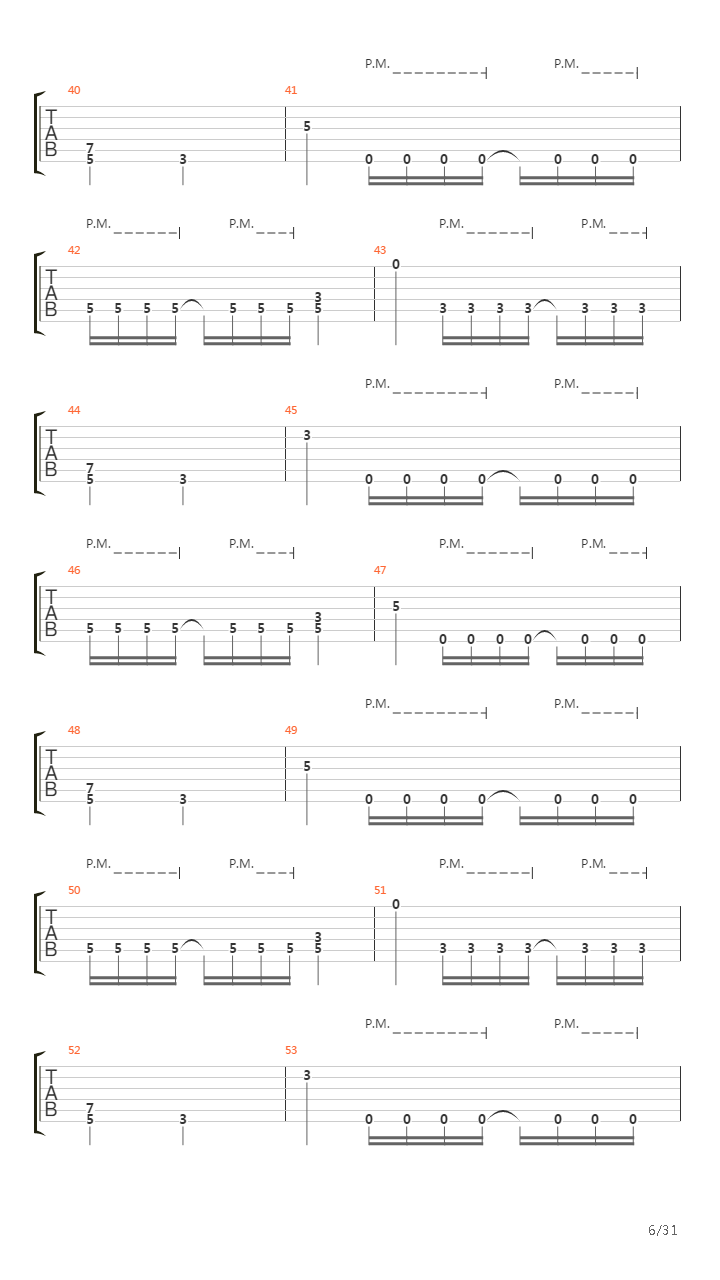 P.M. P.M.

40 41

T
A
B

7 5 3 5 0 0 0 0 0 0 0

P.M. P.M. P.M. P.M.

42 43

T
A
B

5 5 5 5 5 5 5 3 5 0 3 3 3 3 3 3 3

P.M. P.M.

44 45

T
A
B

7 5 3 3 0 0 0 0 0 0 0

P.M. P.M. P.M. P.M.

46 47

T
A
B

5 5 5 5 5 5 5 3 5 5 0 0 0 0 0 0 0

P.M. P.M.

48 49

T
A
B

7 5 3 5 0 0 0 0 0 0 0

P.M. P.M. P.M. P.M.

50 51

T
A
B

5 5 5 5 5 5 5 3 5 0 3 3 3 3 3 3 3

P.M. P.M.

52 53

T
A
B

7 5 3 3 0 0 0 0 0 0 0

6/31